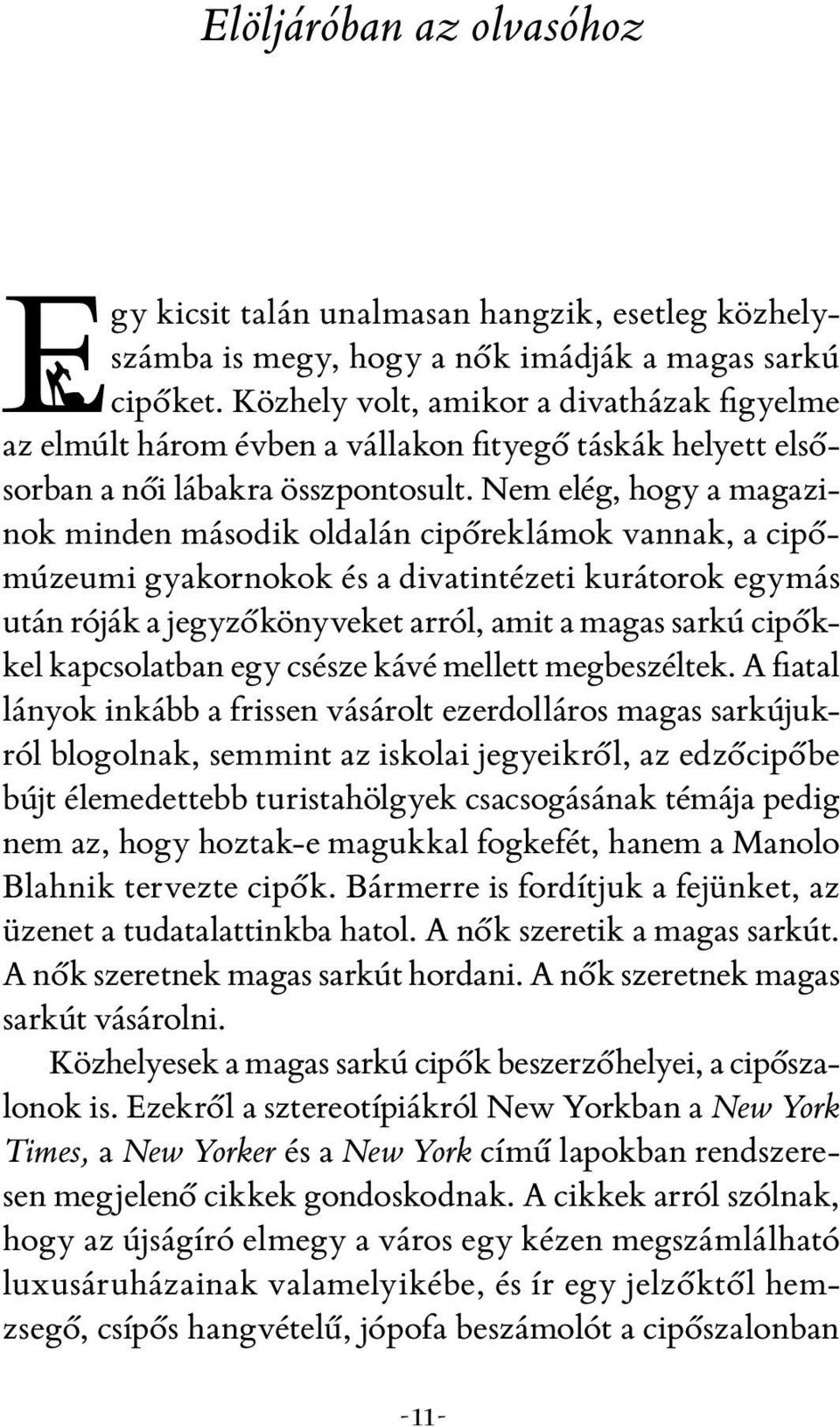 Elöljáróban az olvasóhoz

Egy kicsit talán unalmasan hangzik, esetleg közhelyszámba is megy, hogy a nők imádják a magas sarkú cipőket. Közhely volt, amikor a divatházak figyelme az elmúlt három évben a vállakon fityegő táskák helyett elsősorban a női lábakra összpontosult. Nem elég, hogy a magazinok minden második oldalán cipőreklámok vannak, a cipőmúzeumi gyakornokok és a divatintézeti kurátorok egymás után róják a jegyzőkönyveket arról, amit a magas sarkú cipőkkel kapcsolatban egy csésze kávé mellett megbeszéltek. A fiatal lányok inkább a frissen vásárolt ezerdolláros magas sarkújukról blogolnak, semmint az iskolai jegyeikről, az edzőcipőbe bújt élemedettebb turistahölgyek csacsogásának témája pedig nem az, hogy hoztak-e magukkal fogkefét, hanem a Manolo Blahnik tervezte cipők. Bármerre is fordítjuk a fejünket, az üzenet a tudatalattinkba hatol. A nők szeretik a magas sarkút. A nők szeretnek magas sarkút hordani. A nők szeretnek magas sarkút vásárolni.

Közhelyesek a magas sarkú cipők beszerzőhelyei, a cipőszalonok is. Ezekről a sztereotípiákról New Yorkban a New York Times, a New Yorker és a New York című lapokban rendszeresen megjelenő cikkek gondoskodnak. A cikkek arról szólnak, hogy az újságíró elmegy a város egy kézen megszámlálható luxusáruházainak valamelyikébe, és ír egy jelzőktől hemzsegő, csípős hangvételű, jópofa beszámolót a cipőszalonban

-11-